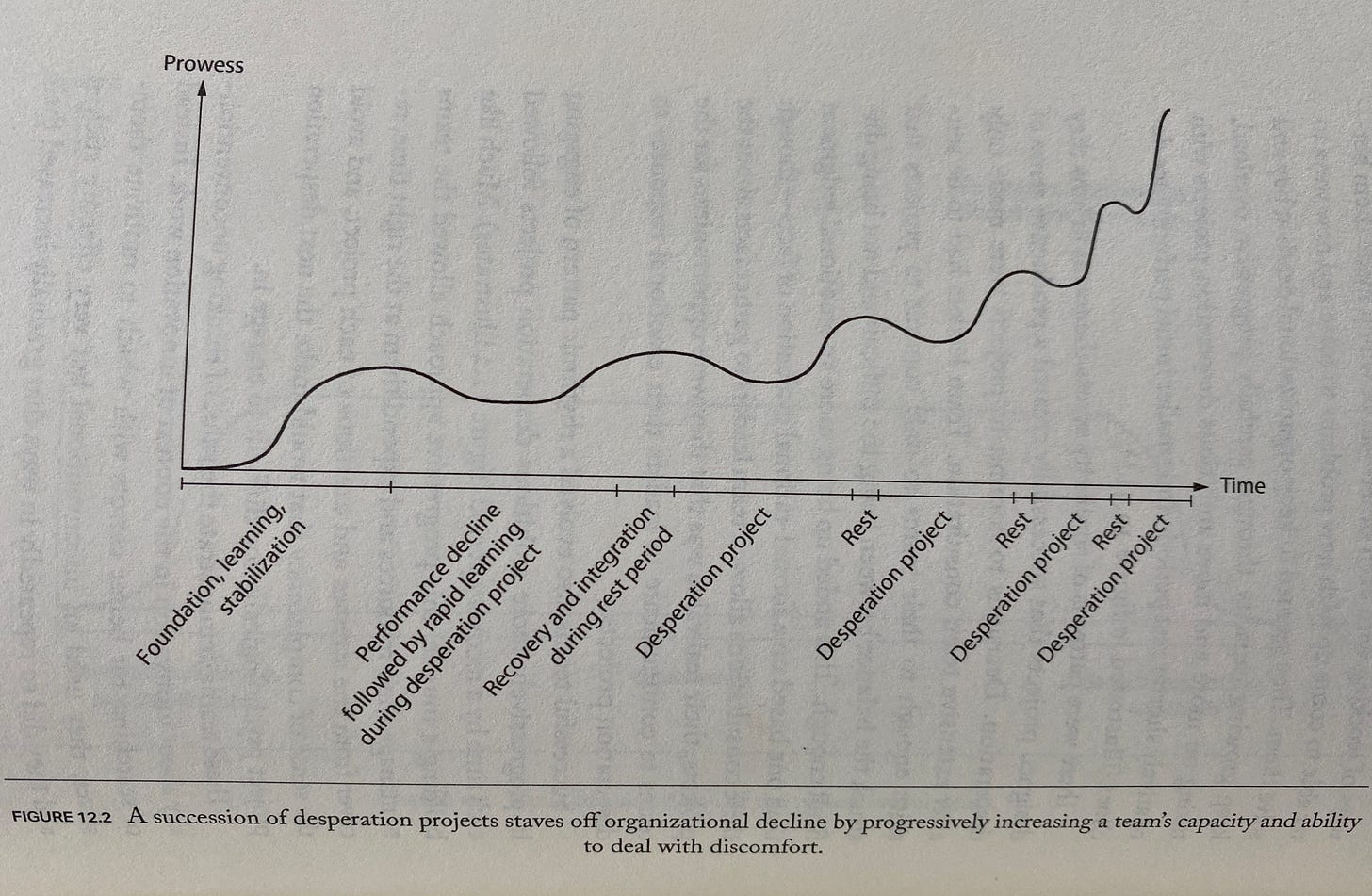 Prowess

Time

Foundation, learning, stabilization

Performance decline followed by rapid learning during desperation project

Recovery and integration during rest period

Desperation project

Rest

Desperation project

Rest

Desperation project

Rest

Desperation project

FIGURE 12.2 A succession of desperation projects staves off organizational decline by progressively increasing a team's capacity and ability to deal with discomfort.